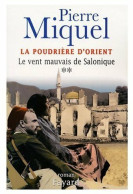 Pierre Miquel

LA POUDRIÈRE D'ORIENT

Le vent mauvais de Salonique

**

roman

Fayard